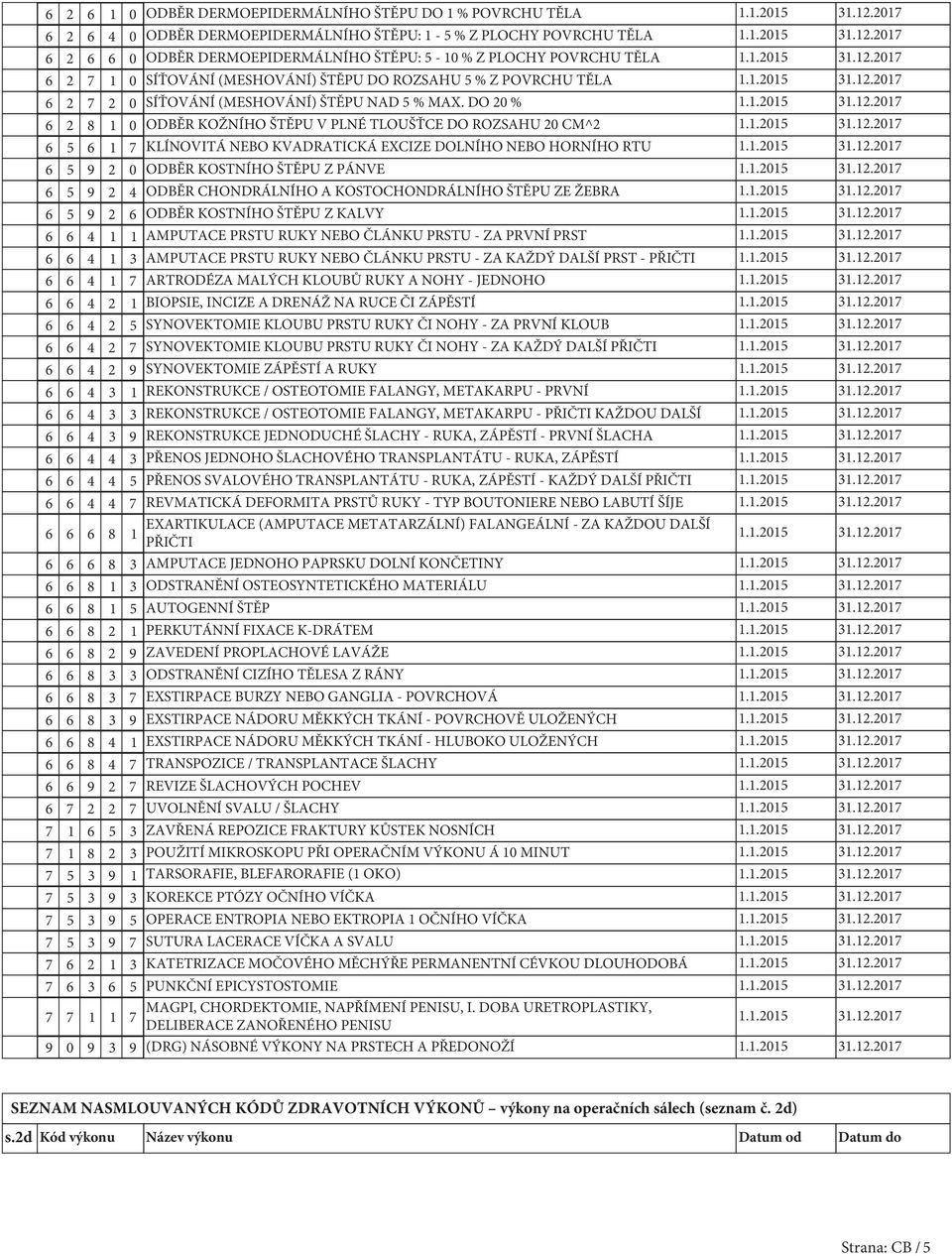 | 6 | 2 | 6 | 1 | 0 | ODBĚR DERMOEPIDERMÁLNÍHO ŠTĚPU DO 1 % POVRCHU TĚLA | 1.1.2015 | 31.12.2017 |
|---|---|---|---|---|---|---|---|
| 6 | 2 | 6 | 4 | 0 | ODBĚR DERMOEPIDERMÁLNÍHO ŠTĚPU: 1 - 5 % Z PLOCHY POVRCHU TĚLA | 1.1.2015 | 31.12.2017 |
| 6 | 2 | 6 | 6 | 0 | ODBĚR DERMOEPIDERMÁLNÍHO ŠTĚPU: 5 - 10 % Z PLOCHY POVRCHU TĚLA | 1.1.2015 | 31.12.2017 |
| 6 | 2 | 7 | 1 | 0 | SÍŤOVÁNÍ (MESHOVÁNÍ) ŠTĚPU DO ROZSAHU 5 % Z POVRCHU TĚLA | 1.1.2015 | 31.12.2017 |
| 6 | 2 | 7 | 2 | 0 | SÍŤOVÁNÍ (MESHOVÁNÍ) ŠTĚPU NAD 5 % MAX. DO 20 % | 1.1.2015 | 31.12.2017 |
| 6 | 2 | 8 | 1 | 0 | ODBĚR KOŽNÍHO ŠTĚPU V PLNÉ TLOUŠŤCE DO ROZSAHU 20 CM^2 | 1.1.2015 | 31.12.2017 |
| 6 | 5 | 6 | 1 | 7 | KLÍNOVITÁ NEBO KVADRATICKÁ EXCIZE DOLNÍHO NEBO HORNÍHO RTU | 1.1.2015 | 31.12.2017 |
| 6 | 5 | 9 | 2 | 0 | ODBĚR KOSTNÍHO ŠTĚPU Z PÁNVE | 1.1.2015 | 31.12.2017 |
| 6 | 5 | 9 | 2 | 4 | ODBĚR CHONDRÁLNÍHO A KOSTOCHONDRÁLNÍHO ŠTĚPU ZE ŽEBRA | 1.1.2015 | 31.12.2017 |
| 6 | 5 | 9 | 2 | 6 | ODBĚR KOSTNÍHO ŠTĚPU Z KALVY | 1.1.2015 | 31.12.2017 |
| 6 | 6 | 4 | 1 | 1 | AMPUTACE PRSTU RUKY NEBO ČLÁNKU PRSTU - ZA PRVNÍ PRST | 1.1.2015 | 31.12.2017 |
| 6 | 6 | 4 | 1 | 3 | AMPUTACE PRSTU RUKY NEBO ČLÁNKU PRSTU - ZA KAŽDÝ DALŠÍ PRST - PŘIČTI | 1.1.2015 | 31.12.2017 |
| 6 | 6 | 4 | 1 | 7 | ARTRODÉZA MALÝCH KLOUBŮ RUKY A NOHY - JEDNOHO | 1.1.2015 | 31.12.2017 |
| 6 | 6 | 4 | 2 | 1 | BIOPSIE, INCIZE A DRENÁŽ NA RUCE ČI ZÁPĚSTÍ | 1.1.2015 | 31.12.2017 |
| 6 | 6 | 4 | 2 | 5 | SYNOVEKTOMIE KLOUBU PRSTU RUKY ČI NOHY - ZA PRVNÍ KLOUB | 1.1.2015 | 31.12.2017 |
| 6 | 6 | 4 | 2 | 7 | SYNOVEKTOMIE KLOUBU PRSTU RUKY ČI NOHY - ZA KAŽDÝ DALŠÍ PŘIČTI | 1.1.2015 | 31.12.2017 |
| 6 | 6 | 4 | 2 | 9 | SYNOVEKTOMIE ZÁPĚSTÍ A RUKY | 1.1.2015 | 31.12.2017 |
| 6 | 6 | 4 | 3 | 1 | REKONSTRUKCE / OSTEOTOMIE FALANGY, METAKARPU - PRVNÍ | 1.1.2015 | 31.12.2017 |
| 6 | 6 | 4 | 3 | 3 | REKONSTRUKCE / OSTEOTOMIE FALANGY, METAKARPU - PŘIČTI KAŽDOU DALŠÍ | 1.1.2015 | 31.12.2017 |
| 6 | 6 | 4 | 3 | 9 | REKONSTRUKCE JEDNODUCHÉ ŠLACHY - RUKA, ZÁPĚSTÍ - PRVNÍ ŠLACHA | 1.1.2015 | 31.12.2017 |
| 6 | 6 | 4 | 4 | 3 | PŘENOS JEDNOHO ŠLACHOVÉHO TRANSPLANTÁTU - RUKA, ZÁPĚSTÍ | 1.1.2015 | 31.12.2017 |
| 6 | 6 | 4 | 4 | 5 | PŘENOS SVALOVÉHO TRANSPLANTÁTU - RUKA, ZÁPĚSTÍ - KAŽDÝ DALŠÍ PŘIČTI | 1.1.2015 | 31.12.2017 |
| 6 | 6 | 4 | 4 | 7 | REVMATICKÁ DEFORMITA PRSTŮ RUKY - TYP BOUTONIERE NEBO LABUTÍ ŠÍJE | 1.1.2015 | 31.12.2017 |
| 6 | 6 | 6 | 8 | 1 | EXARTIKULACE (AMPUTACE METATARZÁLNÍ) FALANGEÁLNÍ - ZA KAŽDOU DALŠÍ PŘIČTI | 1.1.2015 | 31.12.2017 |
| 6 | 6 | 6 | 8 | 3 | AMPUTACE JEDNOHO PAPRSKU DOLNÍ KONČETINY | 1.1.2015 | 31.12.2017 |
| 6 | 6 | 8 | 1 | 3 | ODSTRANĚNÍ OSTEOSYNTETICKÉHO MATERIÁLU | 1.1.2015 | 31.12.2017 |
| 6 | 6 | 8 | 1 | 5 | AUTOGENNÍ ŠTĚP | 1.1.2015 | 31.12.2017 |
| 6 | 6 | 8 | 2 | 1 | PERKUTÁNNÍ FIXACE K-DRÁTEM | 1.1.2015 | 31.12.2017 |
| 6 | 6 | 8 | 2 | 9 | ZAVEDENÍ PROPLACHOVÉ LAVÁŽE | 1.1.2015 | 31.12.2017 |
| 6 | 6 | 8 | 3 | 3 | ODSTRANĚNÍ CIZÍHO TĚLESA Z RÁNY | 1.1.2015 | 31.12.2017 |
| 6 | 6 | 8 | 3 | 7 | EXSTIRPACE BURZY NEBO GANGLIA - POVRCHOVÁ | 1.1.2015 | 31.12.2017 |
| 6 | 6 | 8 | 3 | 9 | EXSTIRPACE NÁDORU MĚKKÝCH TKÁNÍ - POVRCHOVĚ ULOŽENÝCH | 1.1.2015 | 31.12.2017 |
| 6 | 6 | 8 | 4 | 1 | EXSTIRPACE NÁDORU MĚKKÝCH TKÁNÍ - HLUBOKO ULOŽENÝCH | 1.1.2015 | 31.12.2017 |
| 6 | 6 | 8 | 4 | 7 | TRANSPOZICE / TRANSPLANTACE ŠLACHY | 1.1.2015 | 31.12.2017 |
| 6 | 6 | 9 | 2 | 7 | REVIZE ŠLACHOVÝCH POCHEV | 1.1.2015 | 31.12.2017 |
| 6 | 7 | 2 | 2 | 7 | UVOLNĚNÍ SVALU / ŠLACHY | 1.1.2015 | 31.12.2017 |
| 7 | 1 | 6 | 5 | 3 | ZAVŘENÁ REPOZICE FRAKTURY KŮSTEK NOSNÍCH | 1.1.2015 | 31.12.2017 |
| 7 | 1 | 8 | 2 | 3 | POUŽITÍ MIKROSKOPU PŘI OPERAČNÍM VÝKONU Á 10 MINUT | 1.1.2015 | 31.12.2017 |
| 7 | 5 | 3 | 9 | 1 | TARSORAFIE, BLEFARORAFIE (1 OKO) | 1.1.2015 | 31.12.2017 |
| 7 | 5 | 3 | 9 | 3 | KOREKCE PTÓZY OČNÍHO VÍČKA | 1.1.2015 | 31.12.2017 |
| 7 | 5 | 3 | 9 | 5 | OPERACE ENTROPIA NEBO EKTROPIA 1 OČNÍHO VÍČKA | 1.1.2015 | 31.12.2017 |
| 7 | 5 | 3 | 9 | 7 | SUTURA LACERACE VÍČKA A SVALU | 1.1.2015 | 31.12.2017 |
| 7 | 6 | 2 | 1 | 3 | KATETRIZACE MOČOVÉHO MĚCHÝŘE PERMANENTNÍ CÉVKOU DLOUHODOBÁ | 1.1.2015 | 31.12.2017 |
| 7 | 6 | 3 | 6 | 5 | PUNKČNÍ EPICYSTOSTOMIE | 1.1.2015 | 31.12.2017 |
| 7 | 7 | 1 | 1 | 7 | MAGPI, CHORDEKTOMIE, NAPŘÍMENÍ PENISU, I. DOBA URETROPLASTIKY, DELIBERACE ZANOŘENÉHO PENISU | 1.1.2015 | 31.12.2017 |
| 9 | 0 | 9 | 3 | 9 | (DRG) NÁSOBNÉ VÝKONY NA PRSTECH A PŘEDONOŽÍ | 1.1.2015 | 31.12.2017 |

SEZNAM NASMLOUVANÝCH KÓDŮ ZDRAVOTNÍCH VÝKONŮ – výkony na operačních sálech (seznam č. 2d)

| s.2d | Kód výkonu | Název výkonu | Datum od | Datum do |
|---|---|---|---|---|

Strana: CB / 5